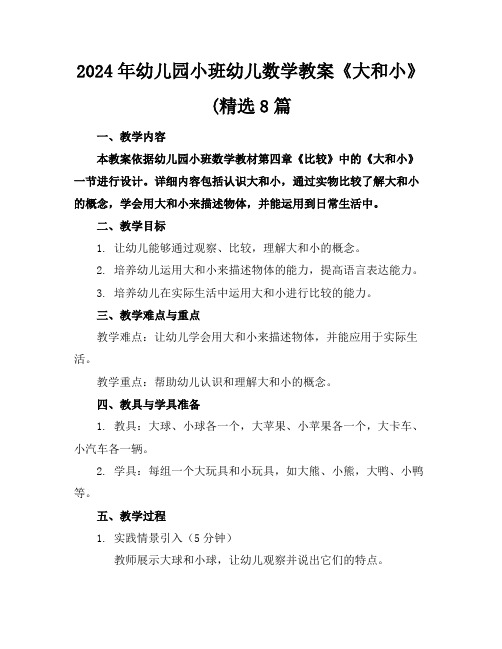 2024年幼儿园小班幼儿数学教案《大和小》(精选8篇

一、教学内容

本教案依据幼儿园小班数学教材第四章《比较》中的《大和小》一节进行设计。详细内容包括认识大和小，通过实物比较了解大和小的概念，学会用大和小来描述物体，并能运用到日常生活中。

二、教学目标

1. 让幼儿能够通过观察、比较，理解大和小的概念。

2. 培养幼儿运用大和小来描述物体的能力，提高语言表达能力。

3. 培养幼儿在实际生活中运用大和小进行比较的能力。

三、教学难点与重点

教学难点：让幼儿学会用大和小来描述物体，并能应用于实际生活。

教学重点：帮助幼儿认识和理解大和小的概念。

四、教具与学具准备

1. 教具：大球、小球各一个，大苹果、小苹果各一个，大卡车、小汽车各一辆。

2. 学具：每组一个大玩具和小玩具，如大熊、小熊，大鸭、小鸭等。

五、教学过程

1. 实践情景引入（5分钟）

教师展示大球和小球，让幼儿观察并说出它们的特点。